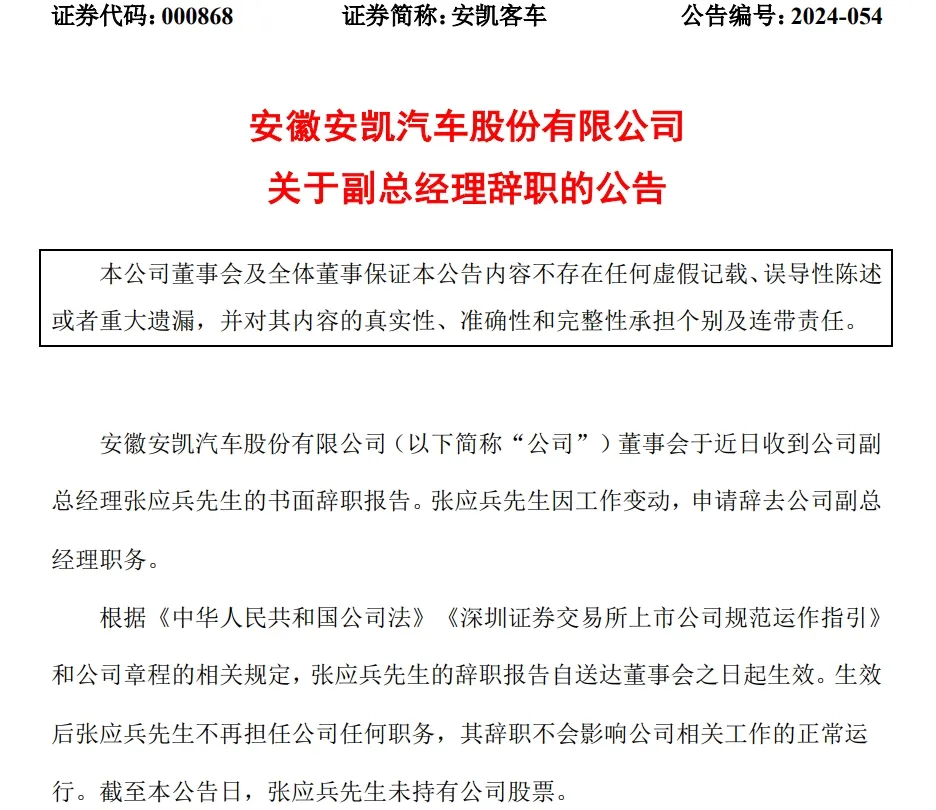 证券代码：000868　　证券简称：安凯客车　　公告编号：2024-054

安徽安凯汽车股份有限公司
关于副总经理辞职的公告

本公司董事会及全体董事保证本公告内容不存在任何虚假记载、误导性陈述或者重大遗漏，并对其内容的真实性、准确性和完整性承担个别及连带责任。

安徽安凯汽车股份有限公司（以下简称“公司”）董事会于近日收到公司副总经理张应兵先生的书面辞职报告。张应兵先生因工作变动，申请辞去公司副总经理职务。

根据《中华人民共和国公司法》《深圳证券交易所上市公司规范运作指引》和公司章程的相关规定，张应兵先生的辞职报告自送达董事会之日起生效。生效后张应兵先生不再担任公司任何职务，其辞职不会影响公司相关工作的正常运行。截至本公告日，张应兵先生未持有公司股票。